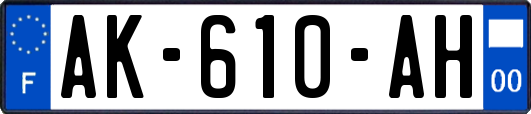 F

AK-610-AH

00